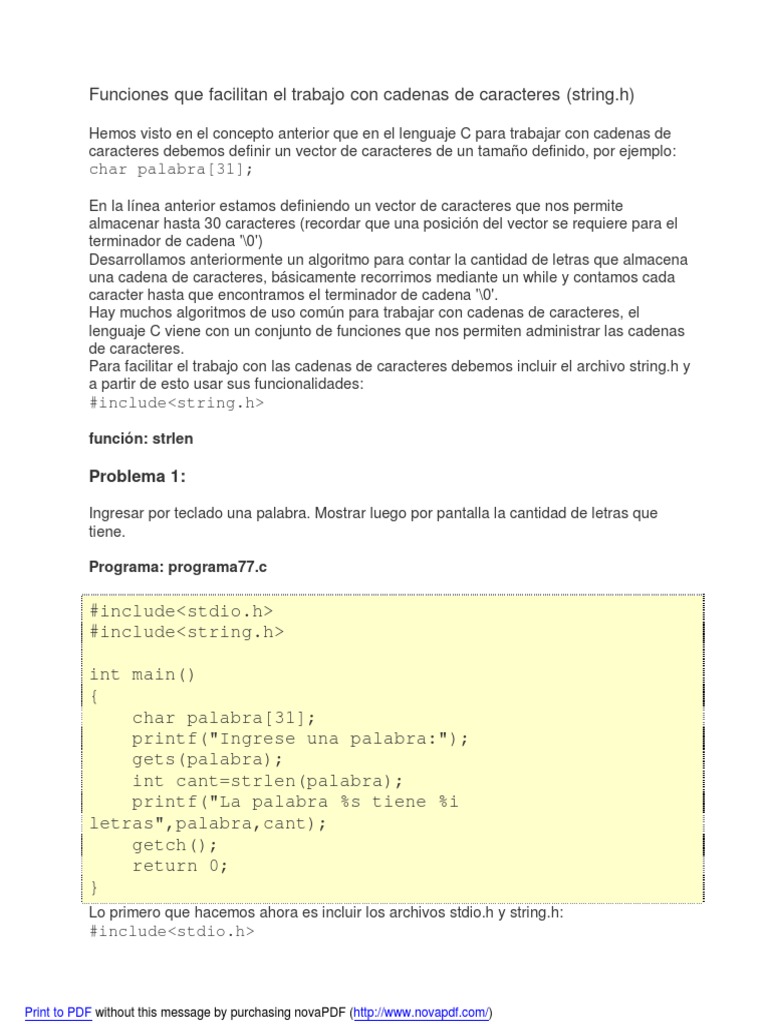 Funciones que facilitan el trabajo con cadenas de caracteres (string.h)

Hemos visto en el concepto anterior que en el lenguaje C para trabajar con cadenas de caracteres debemos definir un vector de caracteres de un tamaño definido, por ejemplo:
char palabra[31];

En la línea anterior estamos definiendo un vector de caracteres que nos permite almacenar hasta 30 caracteres (recordar que una posición del vector se requiere para el terminador de cadena '\0')
Desarrollamos anteriormente un algoritmo para contar la cantidad de letras que almacena una cadena de caracteres, básicamente recorrimos mediante un while y contamos cada caracter hasta que encontramos el terminador de cadena '\0'.
Hay muchos algoritmos de uso común para trabajar con cadenas de caracteres, el lenguaje C viene con un conjunto de funciones que nos permiten administrar las cadenas de caracteres.
Para facilitar el trabajo con las cadenas de caracteres debemos incluir el archivo string.h y a partir de esto usar sus funcionalidades:
#include<string.h>

función: strlen

Problema 1:

Ingresar por teclado una palabra. Mostrar luego por pantalla la cantidad de letras que tiene.

Programa: programa77.c

#include<stdio.h>
#include<string.h>

int main()
{
    char palabra[31];
    printf("Ingrese una palabra:");
    gets(palabra);
    int cant=strlen(palabra);
    printf("La palabra %s tiene %i letras",palabra,cant);
    getch();
    return 0;
}

Lo primero que hacemos ahora es incluir los archivos stdio.h y string.h:
#include<stdio.h>

Print to PDF without this message by purchasing novaPDF (http://www.novapdf.com/)